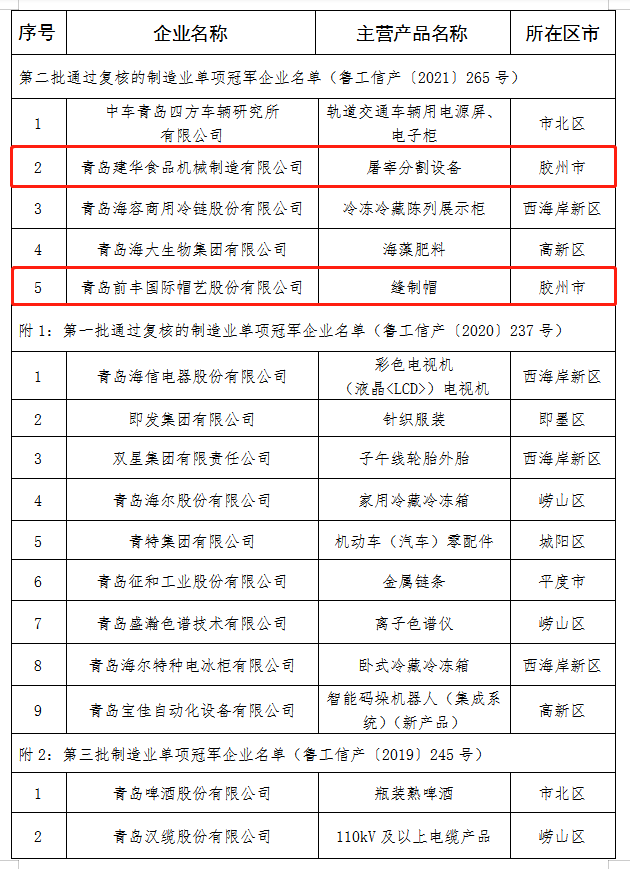 | 序号 | 企业名称 | 主营产品名称 | 所在区市 |
|---|---|---|---|
| 第二批通过复核的制造业单项冠军企业名单（鲁工信产〔2021〕265 号） | | | |
| 1 | 中车青岛四方车辆研究所有限公司 | 轨道交通车辆用电源屏、电子柜 | 市北区 |
| 2 | 青岛建华食品机械制造有限公司 | 屠宰分割设备 | 胶州市 |
| 3 | 青岛海容商用冷链股份有限公司 | 冷冻冷藏陈列展示柜 | 西海岸新区 |
| 4 | 青岛海大生物集团有限公司 | 海藻肥料 | 高新区 |
| 5 | 青岛前丰国际帽艺股份有限公司 | 缝制帽 | 胶州市 |
| 附 1：第一批通过复核的制造业单项冠军企业名单（鲁工信产〔2020〕237 号） | | | |
| 1 | 青岛海信电器股份有限公司 | 彩色电视机（液晶<LCD>）电视机 | 西海岸新区 |
| 2 | 即发集团有限公司 | 针织服装 | 即墨区 |
| 3 | 双星集团有限责任公司 | 子午线轮胎外胎 | 西海岸新区 |
| 4 | 青岛海尔股份有限公司 | 家用冷藏冷冻箱 | 崂山区 |
| 5 | 青特集团有限公司 | 机动车（汽车）零配件 | 城阳区 |
| 6 | 青岛征和工业股份有限公司 | 金属链条 | 平度市 |
| 7 | 青岛盛瀚色谱技术有限公司 | 离子色谱仪 | 崂山区 |
| 8 | 青岛海尔特种电冰柜有限公司 | 卧式冷藏冷冻箱 | 西海岸新区 |
| 9 | 青岛宝佳自动化设备有限公司 | 智能码垛机器人（集成系统）（新产品） | 高新区 |
| 附 2：第三批制造业单项冠军企业名单（鲁工信产〔2019〕245 号） | | | |
| 1 | 青岛啤酒股份有限公司 | 瓶装熟啤酒 | 市北区 |
| 2 | 青岛汉缆股份有限公司 | 110kV 及以上电缆产品 | 崂山区 |